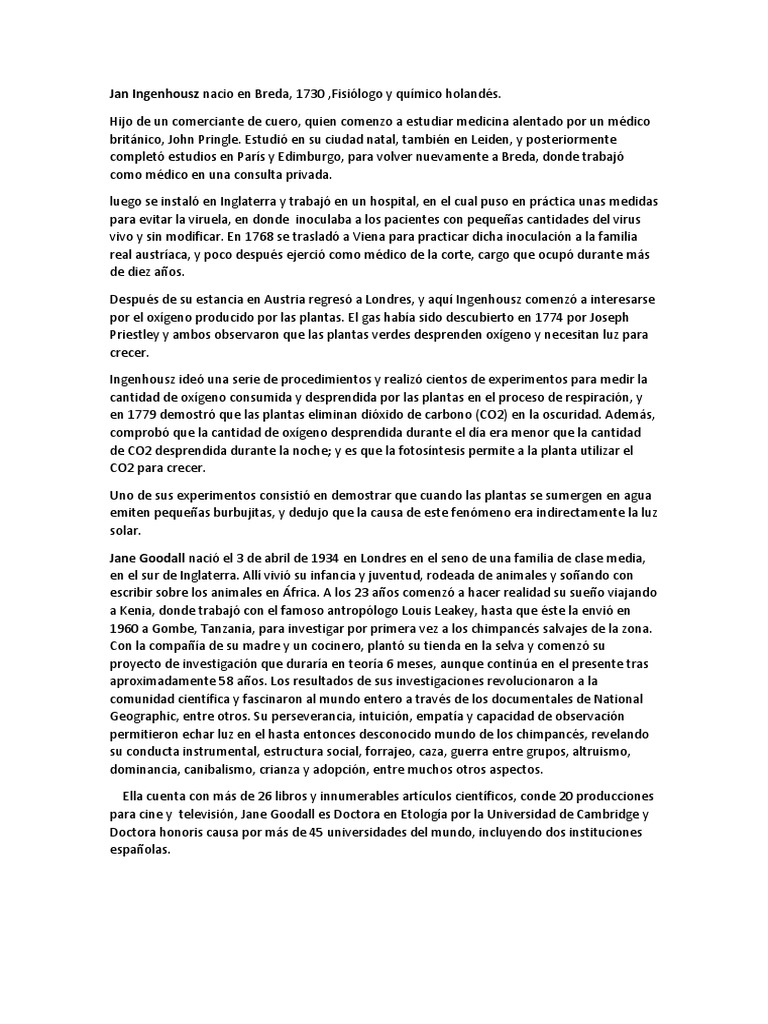 Jan Ingenhousz nacio en Breda, 1730 ,Fisiólogo y químico holandés.

Hijo de un comerciante de cuero, quien comenzo a estudiar medicina alentado por un médico británico, John Pringle. Estudió en su ciudad natal, también en Leiden, y posteriormente completó estudios en París y Edimburgo, para volver nuevamente a Breda, donde trabajó como médico en una consulta privada.

luego se instaló en Inglaterra y trabajó en un hospital, en el cual puso en práctica unas medidas para evitar la viruela, en donde inoculaba a los pacientes con pequeñas cantidades del virus vivo y sin modificar. En 1768 se trasladó a Viena para practicar dicha inoculación a la familia real austríaca, y poco después ejerció como médico de la corte, cargo que ocupó durante más de diez años.

Después de su estancia en Austria regresó a Londres, y aquí Ingenhousz comenzó a interesarse por el oxígeno producido por las plantas. El gas había sido descubierto en 1774 por Joseph Priestley y ambos observaron que las plantas verdes desprenden oxígeno y necesitan luz para crecer.

Ingenhousz ideó una serie de procedimientos y realizó cientos de experimentos para medir la cantidad de oxígeno consumida y desprendida por las plantas en el proceso de respiración, y en 1779 demostró que las plantas eliminan dióxido de carbono (CO2) en la oscuridad. Además, comprobó que la cantidad de oxígeno desprendida durante el día era menor que la cantidad de CO2 desprendida durante la noche; y es que la fotosíntesis permite a la planta utilizar el CO2 para crecer.

Uno de sus experimentos consistió en demostrar que cuando las plantas se sumergen en agua emiten pequeñas burbujitas, y dedujo que la causa de este fenómeno era indirectamente la luz solar.

Jane Goodall nació el 3 de abril de 1934 en Londres en el seno de una familia de clase media, en el sur de Inglaterra. Allí vivió su infancia y juventud, rodeada de animales y soñando con escribir sobre los animales en África. A los 23 años comenzó a hacer realidad su sueño viajando a Kenia, donde trabajó con el famoso antropólogo Louis Leakey, hasta que éste la envió en 1960 a Gombe, Tanzania, para investigar por primera vez a los chimpancés salvajes de la zona. Con la compañía de su madre y un cocinero, plantó su tienda en la selva y comenzó su proyecto de investigación que duraría en teoría 6 meses, aunque continúa en el presente tras aproximadamente 58 años. Los resultados de sus investigaciones revolucionaron a la comunidad científica y fascinaron al mundo entero a través de los documentales de National Geographic, entre otros. Su perseverancia, intuición, empatía y capacidad de observación permitieron echar luz en el hasta entonces desconocido mundo de los chimpancés, revelando su conducta instrumental, estructura social, forrajeo, caza, guerra entre grupos, altruismo, dominancia, canibalismo, crianza y adopción, entre muchos otros aspectos.

Ella cuenta con más de 26 libros y innumerables artículos científicos, conde 20 producciones para cine y televisión, Jane Goodall es Doctora en Etología por la Universidad de Cambridge y Doctora honoris causa por más de 45 universidades del mundo, incluyendo dos instituciones españolas.